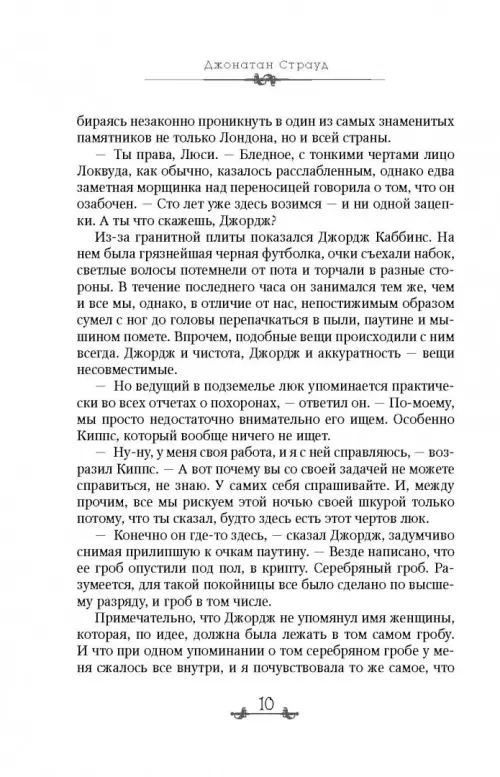 Джонатан Страуд

бираясь незаконно проникнуть в один из самых знаменитых памятников не только Лондона, но и всей страны.

— Ты права, Люси. — Бледное, с тонкими чертами лицо Локвуда, как обычно, казалось расслабленным, однако едва заметная морщинка над переносицей говорила о том, что он озабочен. — Сто лет уже здесь возимся — и ни одной зацепки. А ты что скажешь, Джордж?

Из-за гранитной плиты показался Джордж Каббинс. На нем была грязнейшая черная футболка, очки съехали набок, светлые волосы потемнели от пота и торчали в разные стороны. В течение последнего часа он занимался тем же, чем и все мы, однако, в отличие от нас, непостижимым образом сумел с ног до головы перепачкаться в пыли, паутине и мышином помете. Впрочем, подобные вещи происходили с ним всегда. Джордж и чистота, Джордж и аккуратность — вещи несовместимые.

— Но ведущий в подземелье люк упоминается практически во всех отчетах о похоронах, — ответил он. — По-моему, мы просто недостаточно внимательно его ищем. Особенно Киппс, который вообще ничего не ищет.

— Ну-ну, у меня своя работа, и я с ней справляюсь, — возразил Киппс. — А вот почему вы со своей задачей не можете справиться, не знаю. У самих себя спрашивайте. И, между прочим, все мы рискуем этой ночью своей шкурой только потому, что ты сказал, будто здесь есть этот чертов люк.

— Конечно он где-то здесь, — сказал Джордж, задумчиво снимая прилипшую к очкам паутину. — Везде написано, что ее гроб опустили под пол, в крипту. Серебряный гроб. Разумеется, для такой покойницы все было сделано по высшему разряду, и гроб в том числе.

Примечательно, что Джордж не упомянул имя женщины, которая, по идее, должна была лежать в том самом гробу. И что при одном упоминании о том серебряном гробе у меня сжалось все внутри, и я почувствовала то же самое, что

10